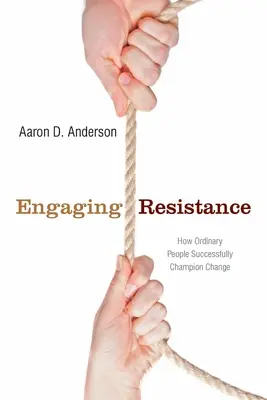 Aaron D. Anderson

Engaging Resistance

How Ordinary People Successfully Champion Change